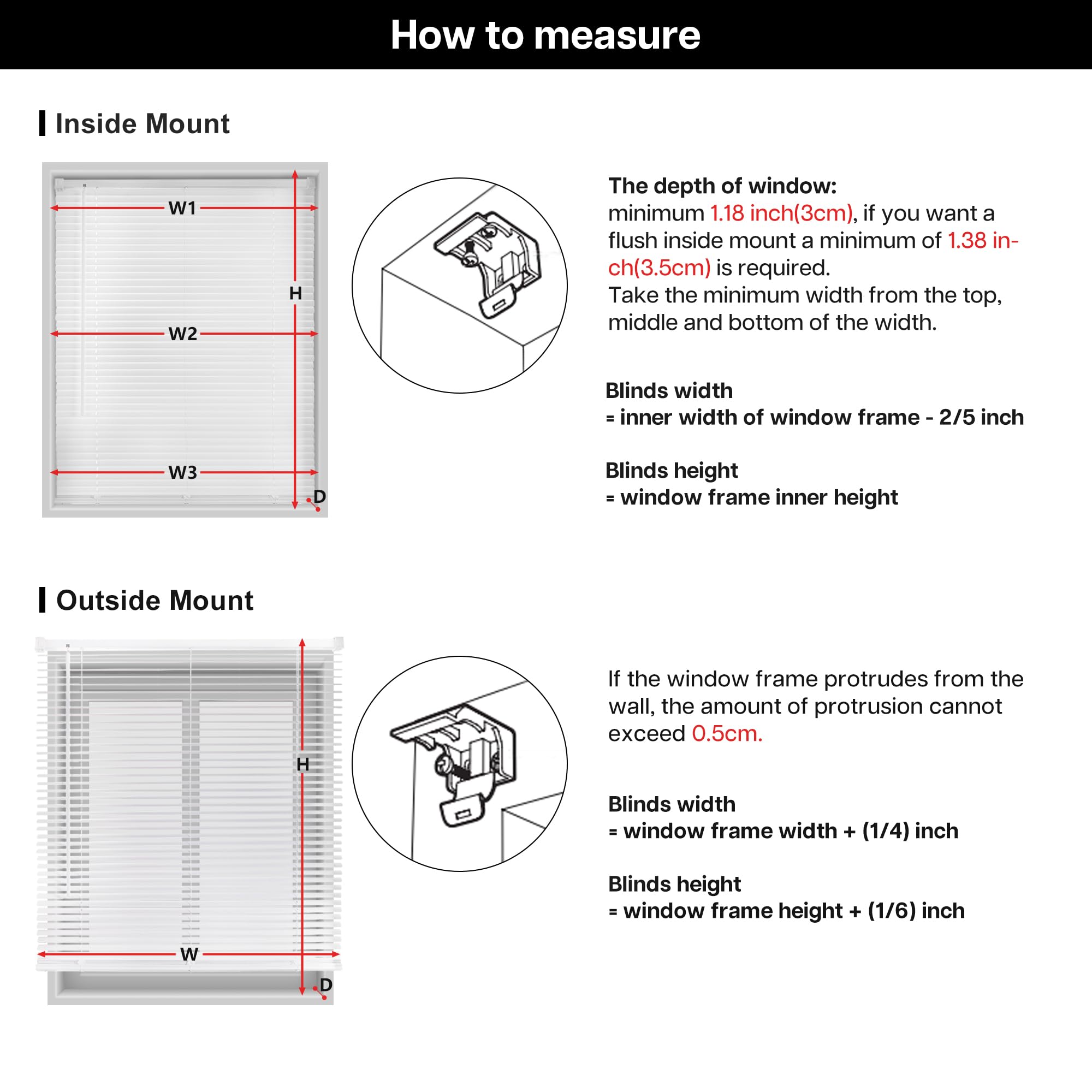 How to measure

Inside Mount

W1

H

W2

W3

D

The depth of window:
minimum 1.18 inch(3cm), if you want a flush inside mount a minimum of 1.38 inch(3.5cm) is required.
Take the minimum width from the top, middle and bottom of the width.

Blinds width
= inner width of window frame - 2/5 inch

Blinds height
= window frame inner height

Outside Mount

H

W

D

If the window frame protrudes from the wall, the amount of protrusion cannot exceed 0.5cm.

Blinds width
= window frame width + (1/4) inch

Blinds height
= window frame height + (1/6) inch